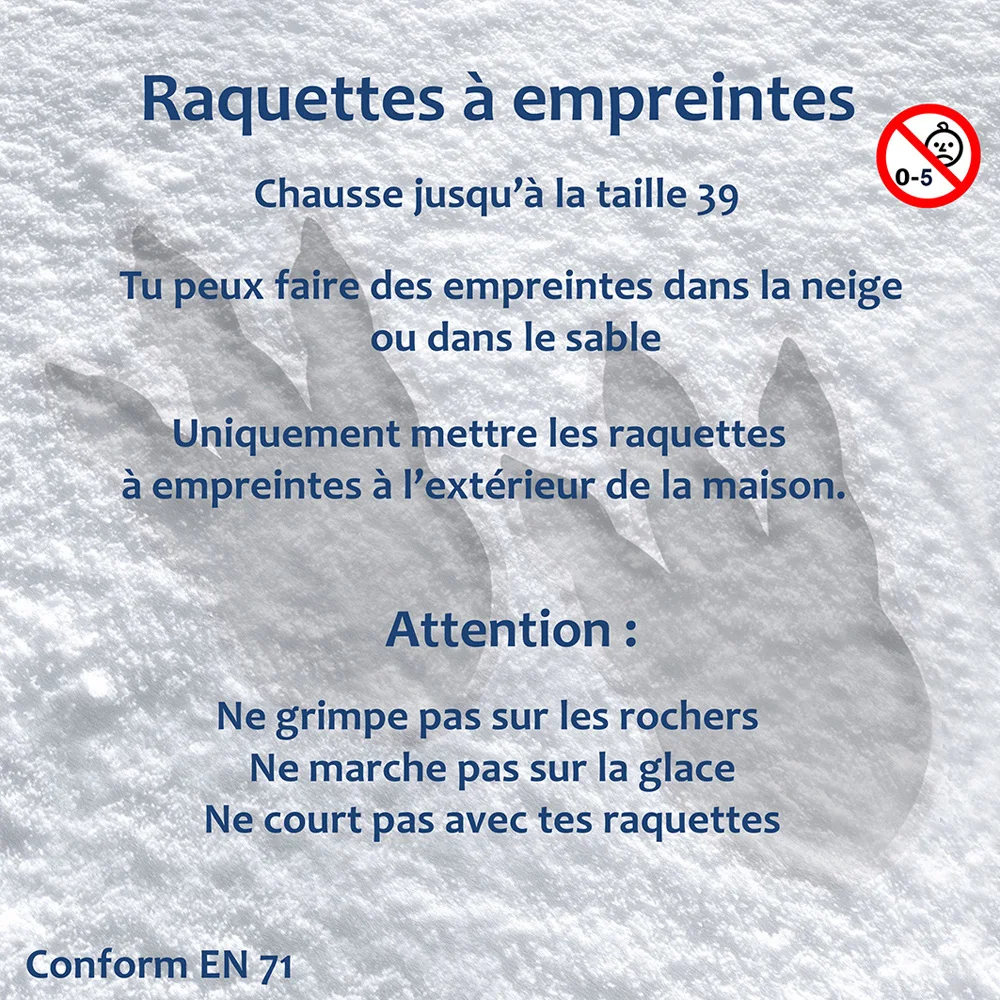 Raquettes à empreintes

0-5

Chausse jusqu'à la taille 39

Tu peux faire des empreintes dans la neige ou dans le sable

Uniquement mettre les raquettes à empreintes à l'extérieur de la maison.

Attention :

Ne grimpe pas sur les rochers
Ne marche pas sur la glace
Ne court pas avec tes raquettes

Conform EN 71